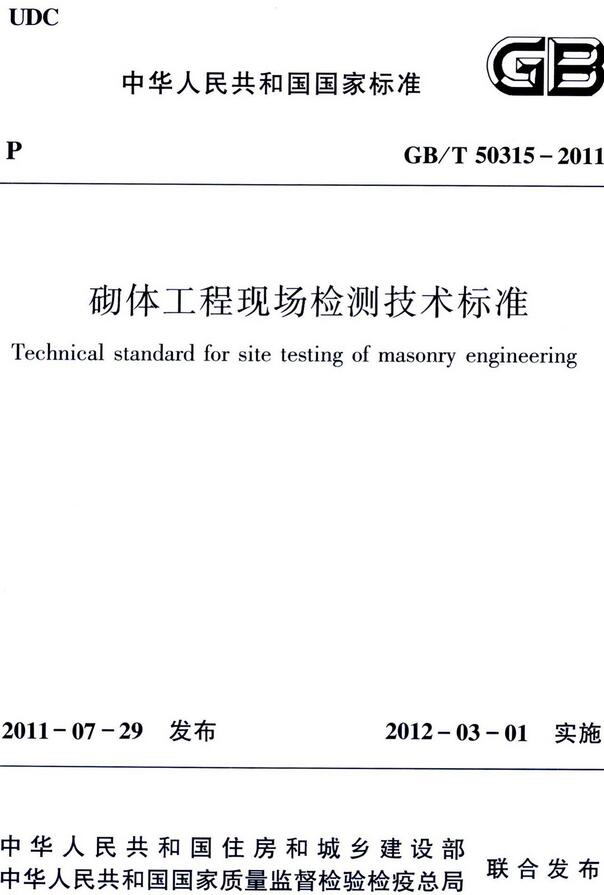 UDC

中华人民共和国国家标准

GB

P

GB/T 50315－2011

砌体工程现场检测技术标准

Technical standard for site testing of masonry engineering

2011－07－29 发布

2012－03－01 实施

中华人民共和国住房和城乡建设部
中华人民共和国国家质量监督检验检疫总局

联合发布